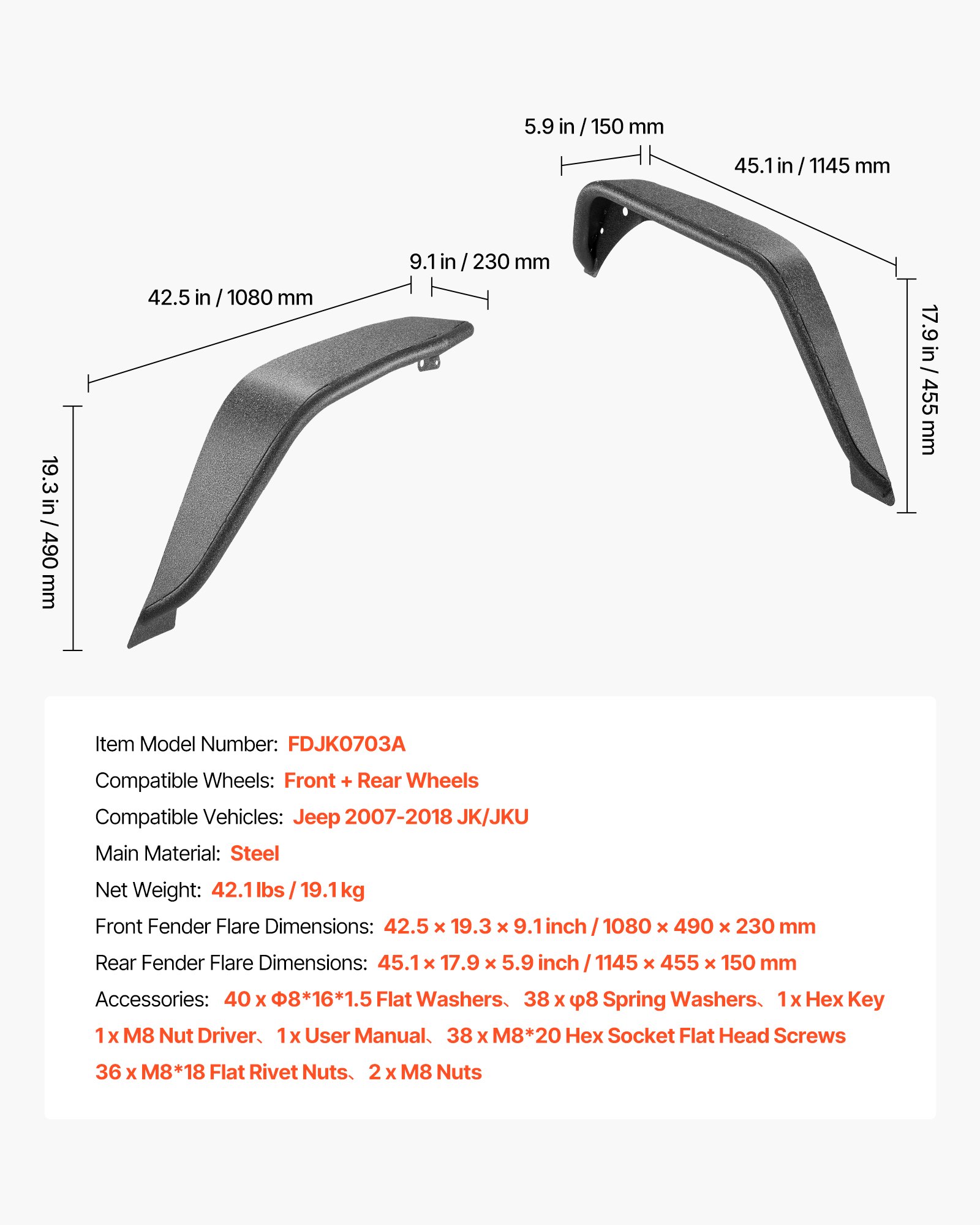 5.9 in / 150 mm

45.1 in / 1145 mm

9.1 in / 230 mm

42.5 in / 1080 mm

17.9 in / 455 mm

19.3 in / 490 mm

Item Model Number: FDJK0703A

Compatible Wheels: Front + Rear Wheels

Compatible Vehicles: Jeep 2007-2018 JK/JKU

Main Material: Steel

Net Weight: 42.1 lbs / 19.1 kg

Front Fender Flare Dimensions: 42.5 × 19.3 × 9.1 inch / 1080 × 490 × 230 mm

Rear Fender Flare Dimensions: 45.1 × 17.9 × 5.9 inch / 1145 × 455 × 150 mm

Accessories: 40 x Φ8*16*1.5 Flat Washers、38 x φ8 Spring Washers、1 x Hex Key 1 x M8 Nut Driver、1 x User Manual、38 x M8*20 Hex Socket Flat Head Screws 36 x M8*18 Flat Rivet Nuts、2 x M8 Nuts